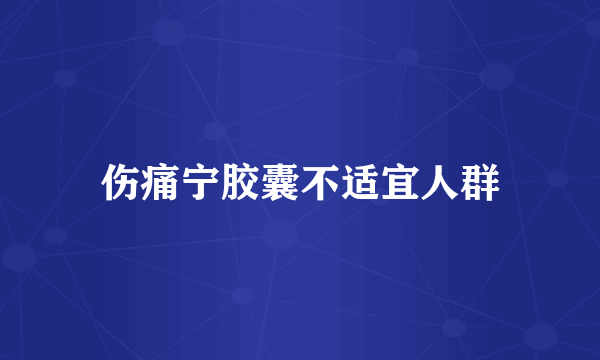 伤痛宁胶囊不适宜人群